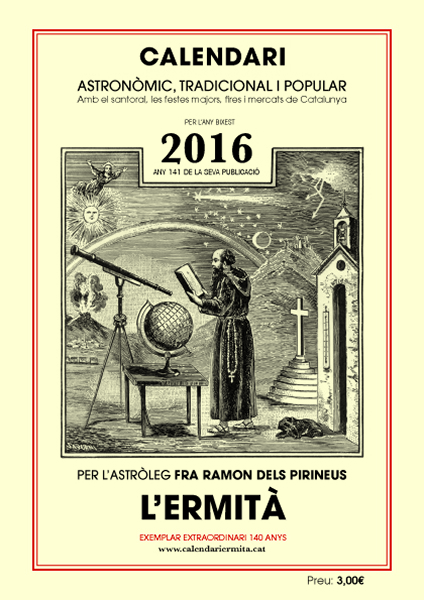 CALENDARI

ASTRONÒMIC, TRADICIONAL I POPULAR

Amb el santoral, les festes majors, fires i mercats de Catalunya

PER L'ANY BIXEST

2016

ANY 141 DE LA SEVA PUBLICACIÓ

PER L'ASTRÒLEG FRA RAMON DELS PIRINEUS

L'ERMITÀ

EXEMPLAR EXTRAORDINARI 140 ANYS

www.calendariermita.cat

Preu: 3,00€